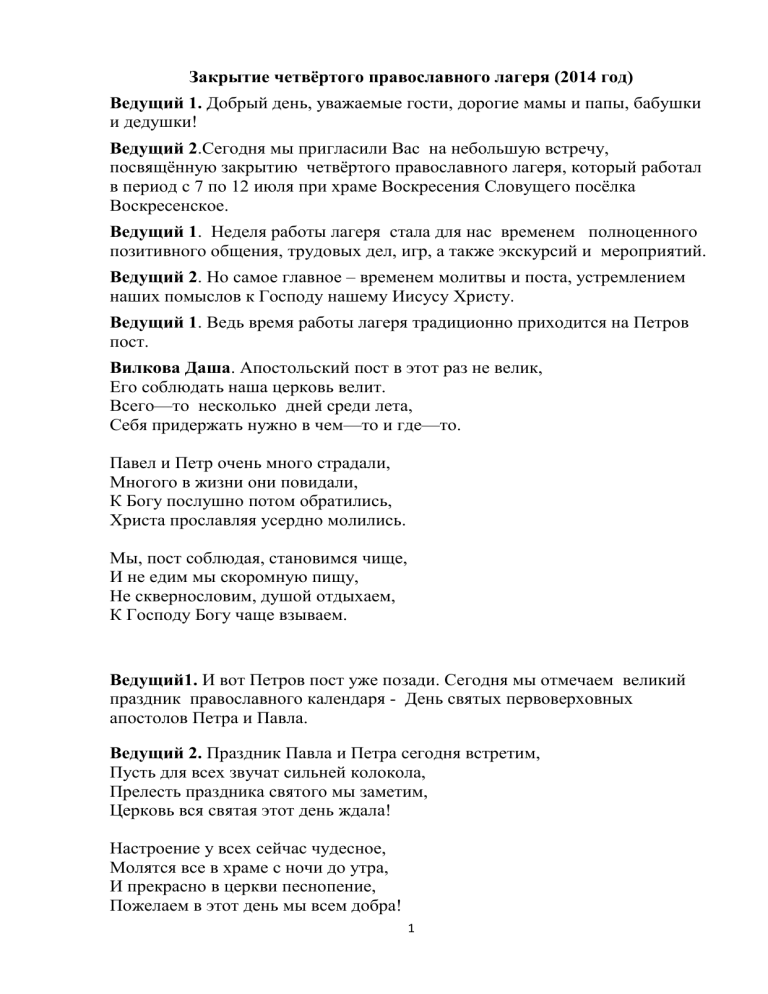 Закрытие четвёртого православного лагеря (2014 год)

Ведущий 1. Добрый день, уважаемые гости, дорогие мамы и папы, бабушки и дедушки!

Ведущий 2.Сегодня мы пригласили Вас на небольшую встречу, посвящённую закрытию четвёртого православного лагеря, который работал в период с 7 по 12 июля при храме Воскресения Словущего посёлка Воскресенское.

Ведущий 1. Неделя работы лагеря стала для нас временем полноценного позитивного общения, трудовых дел, игр, а также экскурсий и мероприятий.

Ведущий 2. Но самое главное – временем молитвы и поста, устремлением наших помыслов к Господу нашему Иисусу Христу.

Ведущий 1. Ведь время работы лагеря традиционно приходится на Петров пост.

Вилкова Даша. Апостольский пост в этот раз не велик,
Его соблюдать наша церковь велит.
Всего—то несколько дней среди лета,
Себя придержать нужно в чем—то и где—то.

Павел и Петр очень много страдали,
Многого в жизни они повидали,
К Богу послушно потом обратились,
Христа прославляя усердно молились.

Мы, пост соблюдая, становимся чище,
И не едим мы скоромную пищу,
Не сквернословим, душой отдыхаем,
К Господу Богу чаще взываем.

Ведущий1. И вот Петров пост уже позади. Сегодня мы отмечаем великий праздник православного календаря - День святых первоверховных апостолов Петра и Павла.

Ведущий 2. Праздник Павла и Петра сегодня встретим,
Пусть для всех звучат сильней колокола,
Прелесть праздника святого мы заметим,
Церковь вся святая этот день ждала!

Настроение у всех сейчас чудесное,
Молятся все в храме с ночи до утра,
И прекрасно в церкви песнопение,
Пожелаем в этот день мы всем добра!

1